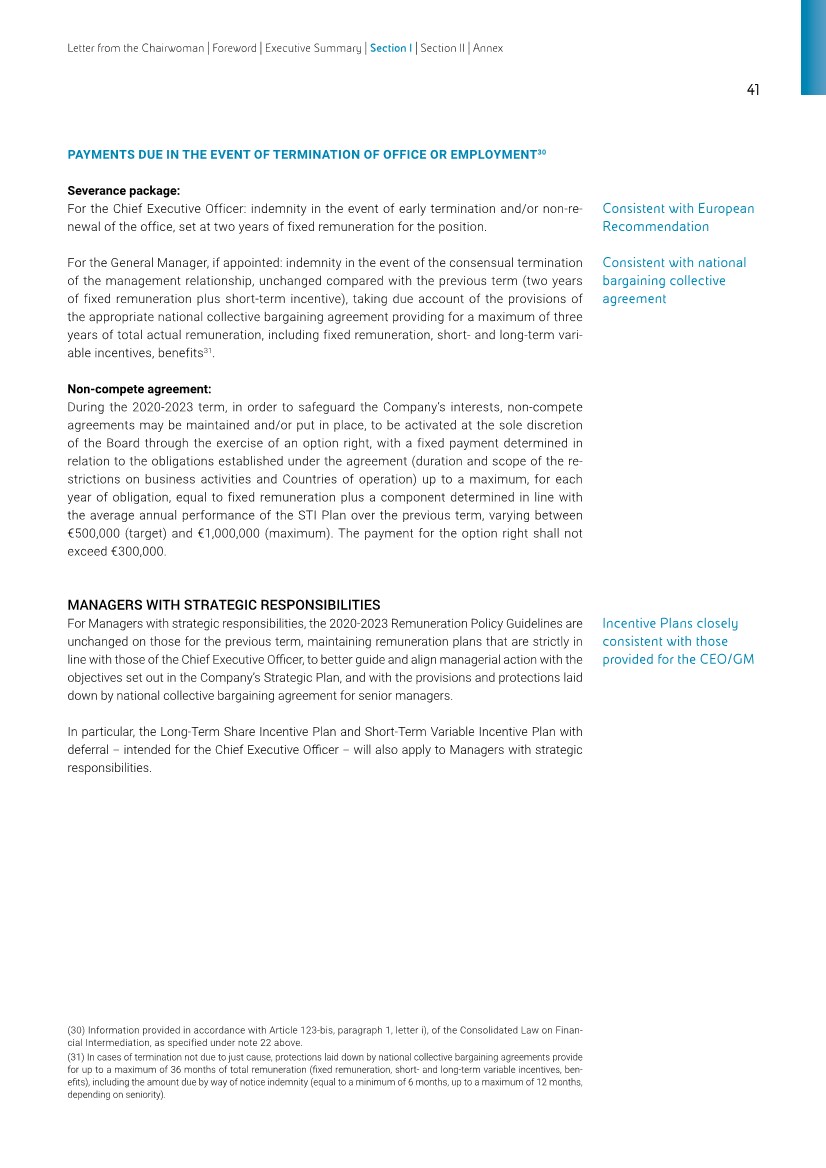 Letter from the Chairwoman | Foreword | Executive Summary | Section I | Section II | Annex

41

PAYMENTS DUE IN THE EVENT OF TERMINATION OF OFFICE OR EMPLOYMENT$^{30}$

Severance package:
For the Chief Executive Officer: indemnity in the event of early termination and/or non-renewal of the office, set at two years of fixed remuneration for the position.

Consistent with European Recommendation

For the General Manager, if appointed: indemnity in the event of the consensual termination of the management relationship, unchanged compared with the previous term (two years of fixed remuneration plus short-term incentive), taking due account of the provisions of the appropriate national collective bargaining agreement providing for a maximum of three years of total actual remuneration, including fixed remuneration, short- and long-term variable incentives, benefits$^{31}$.

Consistent with national bargaining collective agreement

Non-compete agreement:
During the 2020-2023 term, in order to safeguard the Company's interests, non-compete agreements may be maintained and/or put in place, to be activated at the sole discretion of the Board through the exercise of an option right, with a fixed payment determined in relation to the obligations established under the agreement (duration and scope of the restrictions on business activities and Countries of operation) up to a maximum, for each year of obligation, equal to fixed remuneration plus a component determined in line with the average annual performance of the STI Plan over the previous term, varying between €500,000 (target) and €1,000,000 (maximum). The payment for the option right shall not exceed €300,000.

MANAGERS WITH STRATEGIC RESPONSIBILITIES
For Managers with strategic responsibilities, the 2020-2023 Remuneration Policy Guidelines are unchanged on those for the previous term, maintaining remuneration plans that are strictly in line with those of the Chief Executive Officer, to better guide and align managerial action with the objectives set out in the Company's Strategic Plan, and with the provisions and protections laid down by national collective bargaining agreement for senior managers.

Incentive Plans closely consistent with those provided for the CEO/GM

In particular, the Long-Term Share Incentive Plan and Short-Term Variable Incentive Plan with deferral – intended for the Chief Executive Officer – will also apply to Managers with strategic responsibilities.

(30) Information provided in accordance with Article 123-bis, paragraph 1, letter i), of the Consolidated Law on Financial Intermediation, as specified under note 22 above.
(31) In cases of termination not due to just cause, protections laid down by national collective bargaining agreements provide for up to a maximum of 36 months of total remuneration (fixed remuneration, short- and long-term variable incentives, benefits), including the amount due by way of notice indemnity (equal to a minimum of 6 months, up to a maximum of 12 months, depending on seniority).